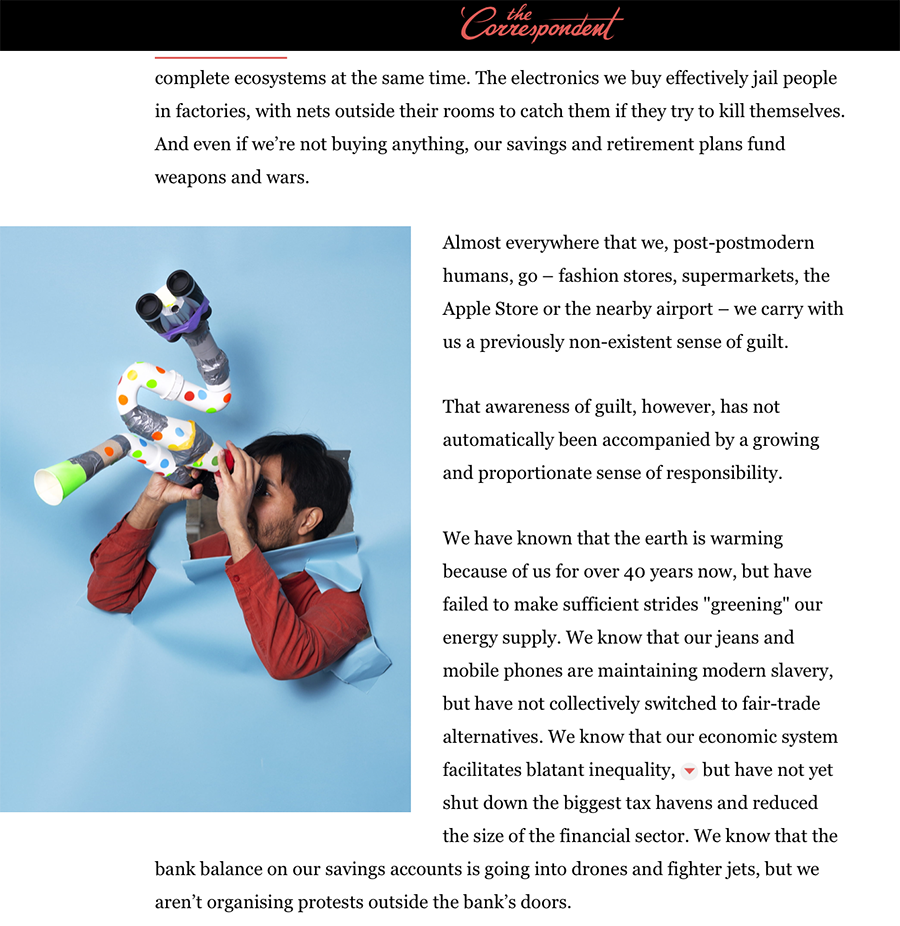 the Correspondent

complete ecosystems at the same time. The electronics we buy effectively jail people in factories, with nets outside their rooms to catch them if they try to kill themselves. And even if we're not buying anything, our savings and retirement plans fund weapons and wars.

Almost everywhere that we, post-postmodern humans, go – fashion stores, supermarkets, the Apple Store or the nearby airport – we carry with us a previously non-existent sense of guilt.

That awareness of guilt, however, has not automatically been accompanied by a growing and proportionate sense of responsibility.

We have known that the earth is warming because of us for over 40 years now, but have failed to make sufficient strides "greening" our energy supply. We know that our jeans and mobile phones are maintaining modern slavery, but have not collectively switched to fair-trade alternatives. We know that our economic system facilitates blatant inequality, but have not yet shut down the biggest tax havens and reduced the size of the financial sector. We know that the bank balance on our savings accounts is going into drones and fighter jets, but we aren't organising protests outside the bank's doors.